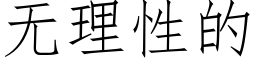 无理性的